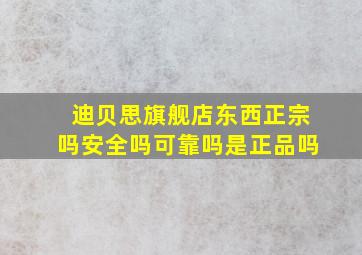 迪贝思旗舰店东西正宗吗安全吗可靠吗是正品吗